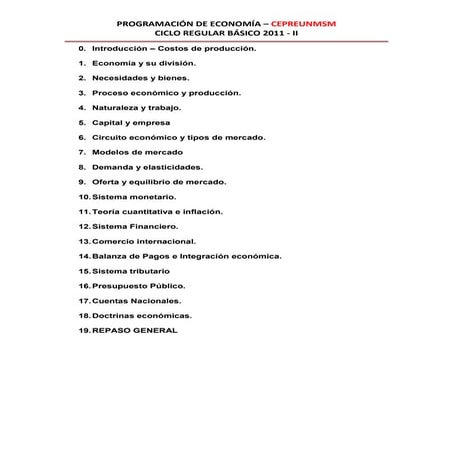 PROGRAMACIÓN DE ECONOMÍA – CEPREUNMSM
CICLO REGULAR BÁSICO 2011 - II

0. Introducción – Costos de producción.
1. Economía y su división.
2. Necesidades y bienes.
3. Proceso económico y producción.
4. Naturaleza y trabajo.
5. Capital y empresa
6. Circuito económico y tipos de mercado.
7. Modelos de mercado
8. Demanda y elasticidades.
9. Oferta y equilibrio de mercado.
10. Sistema monetario.
11. Teoría cuantitativa e inflación.
12. Sistema Financiero.
13. Comercio internacional.
14. Balanza de Pagos e Integración económica.
15. Sistema tributario
16. Presupuesto Público.
17. Cuentas Nacionales.
18. Doctrinas económicas.
19. REPASO GENERAL